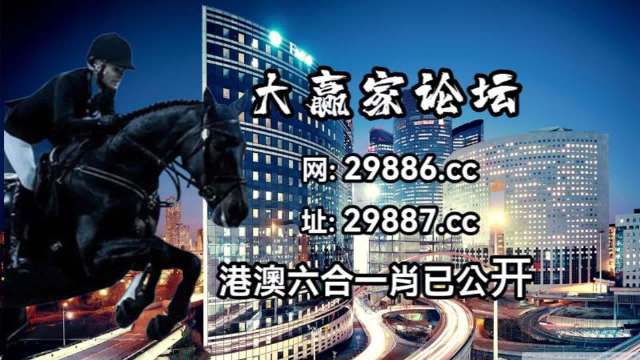 大赢家论坛

网: 29886.cc

址: 29887.cc

港澳六合一肖已公开